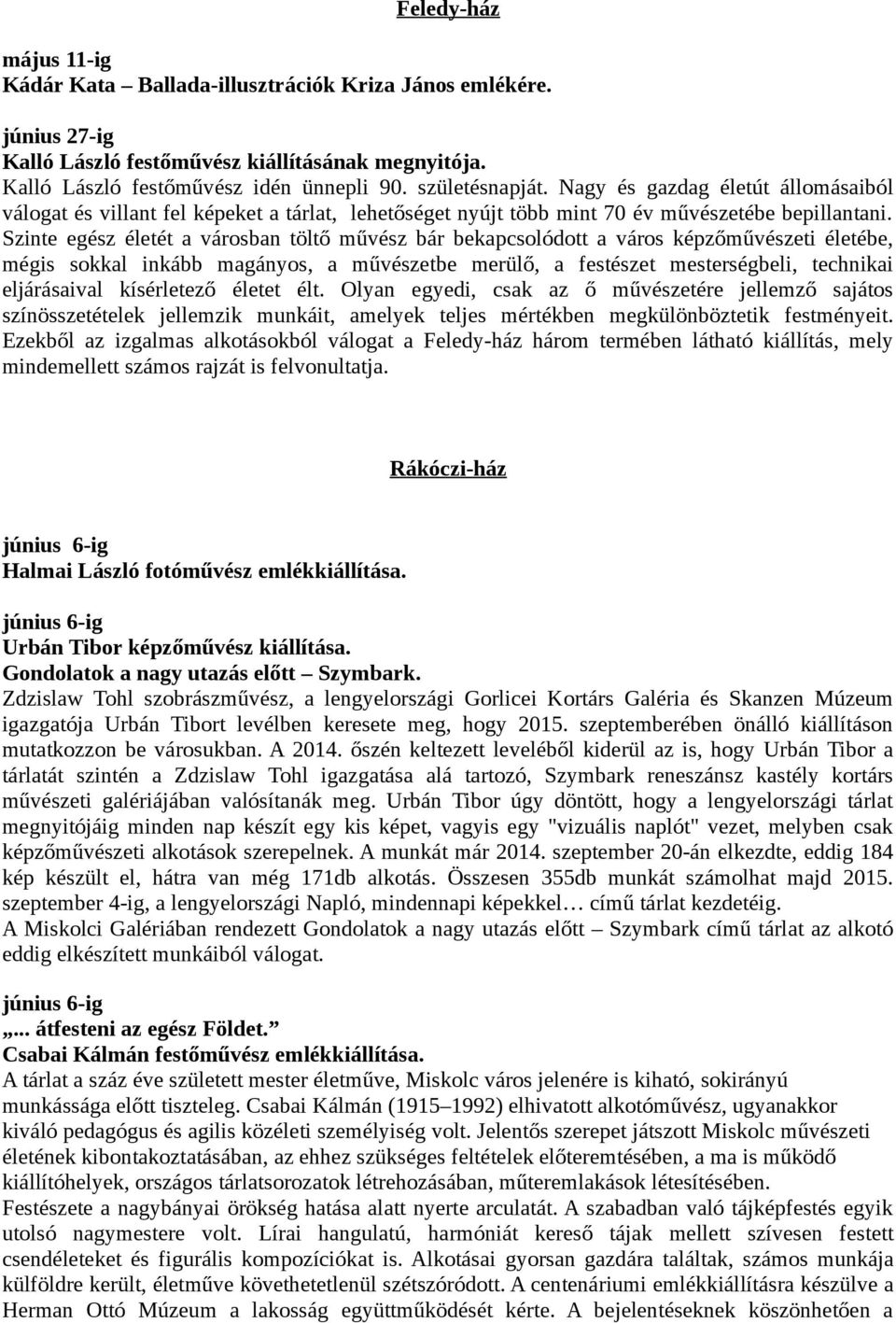 Feledy-ház

május 11-ig
Kádár Kata – Ballada-illusztrációk Kriza János emlékére.

június 27-ig
Kalló László festőművész kiállításának megnyitója.
Kalló László festőművész idén ünnepli 90. születésnapját. Nagy és gazdag életút állomásaiból válogat és villant fel képeket a tárlat, lehetőséget nyújt több mint 70 év művészetébe bepillantani. Szinte egész életét a városban töltő művész bár bekapcsolódott a város képzőművészeti életébe, mégis sokkal inkább magányos, a művészetbe merülő, a festészet mesterségbeli, technikai eljárásaival kísérletező életet élt. Olyan egyedi, csak az ő művészetére jellemző sajátos színösszetételek jellemzik munkáit, amelyek teljes mértékben megkülönböztetik festményeit. Ezekből az izgalmas alkotásokból válogat a Feledy-ház három termében látható kiállítás, mely mindemellett számos rajzát is felvonultatja.

Rákóczi-ház

június 6-ig
Halmai László fotóművész emlékkiállítása.

június 6-ig
Urbán Tibor képzőművész kiállítása.
Gondolatok a nagy utazás előtt – Szymbark.
Zdzislaw Tohl szobrászművész, a lengyelországi Gorlicei Kortárs Galéria és Skanzen Múzeum igazgatója Urbán Tibort levélben keresete meg, hogy 2015. szeptemberében önálló kiállításon mutatkozzon be városukban. A 2014. őszén keltezett leveléből kiderül az is, hogy Urbán Tibor a tárlatát szintén a Zdzislaw Tohl igazgatása alá tartozó, Szymbark reneszánsz kastély kortárs művészeti galériájában valósítanák meg. Urbán Tibor úgy döntött, hogy a lengyelországi tárlat megnyitójáig minden nap készít egy kis képet, vagyis egy "vizuális naplót" vezet, melyben csak képzőművészeti alkotások szerepelnek. A munkát már 2014. szeptember 20-án elkezdte, eddig 184 kép készült el, hátra van még 171db alkotás. Összesen 355db munkát számolhat majd 2015. szeptember 4-ig, a lengyelországi Napló, mindennapi képekkel… című tárlat kezdetéig.
A Miskolci Galériában rendezett Gondolatok a nagy utazás előtt – Szymbark című tárlat az alkotó eddig elkészített munkáiból válogat.

június 6-ig
„... átfesteni az egész Földet.”
Csabai Kálmán festőművész emlékkiállítása.
A tárlat a száz éve született mester életműve, Miskolc város jelenére is kiható, sokirányú munkássága előtt tiszteleg. Csabai Kálmán (1915–1992) elhivatott alkotóművész, ugyanakkor kiváló pedagógus és agilis közéleti személyiség volt. Jelentős szerepet játszott Miskolc művészeti életének kibontakoztatásában, az ehhez szükséges feltételek előteremtésében, a ma is működő kiállítóhelyek, országos tárlatsorozatok létrehozásában, műteremlakások létesítésében.
Festészete a nagybányai örökség hatása alatt nyerte arculatát. A szabadban való tájképfestés egyik utolsó nagymestere volt. Lírai hangulatú, harmóniát kereső tájak mellett szívesen festett csendéleteket és figurális kompozíciókat is. Alkotásai gyorsan gazdára találtak, számos munkája külföldre került, életműve követhetetlenül szétszóródott. A centenáriumi emlékkiállításra készülve a Herman Ottó Múzeum a lakosság együttműködését kérte. A bejelentéseknek köszönhetően a